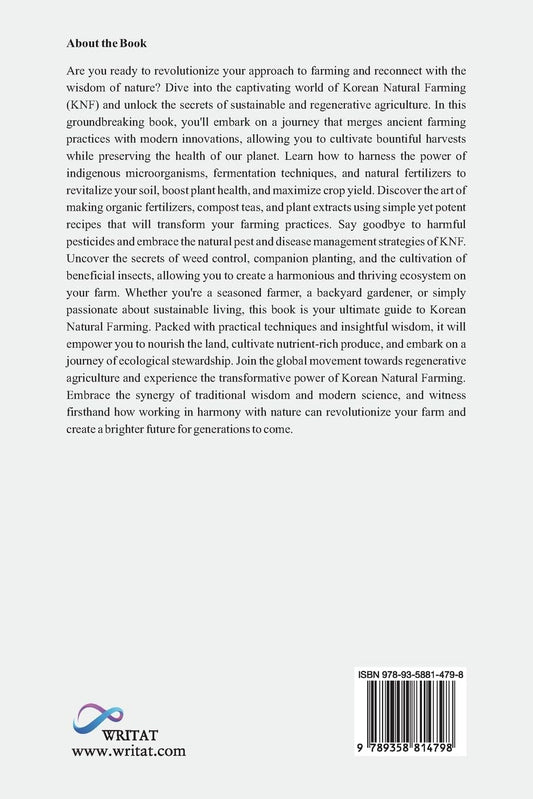 About the Book

Are you ready to revolutionize your approach to farming and reconnect with the wisdom of nature? Dive into the captivating world of Korean Natural Farming (KNF) and unlock the secrets of sustainable and regenerative agriculture. In this groundbreaking book, you'll embark on a journey that merges ancient farming practices with modern innovations, allowing you to cultivate bountiful harvests while preserving the health of our planet. Learn how to harness the power of indigenous microorganisms, fermentation techniques, and natural fertilizers to revitalize your soil, boost plant health, and maximize crop yield. Discover the art of making organic fertilizers, compost teas, and plant extracts using simple yet potent recipes that will transform your farming practices. Say goodbye to harmful pesticides and embrace the natural pest and disease management strategies of KNF. Uncover the secrets of weed control, companion planting, and the cultivation of beneficial insects, allowing you to create a harmonious and thriving ecosystem on your farm. Whether you're a seasoned farmer, a backyard gardener, or simply passionate about sustainable living, this book is your ultimate guide to Korean Natural Farming. Packed with practical techniques and insightful wisdom, it will empower you to nourish the land, cultivate nutrient-rich produce, and embark on a journey of ecological stewardship. Join the global movement towards regenerative agriculture and experience the transformative power of Korean Natural Farming. Embrace the synergy of traditional wisdom and modern science, and witness firsthand how working in harmony with nature can revolutionize your farm and create a brighter future for generations to come.

WRITAT
www.writat.com

ISBN 978-93-5881-479-8

9 789358 814798